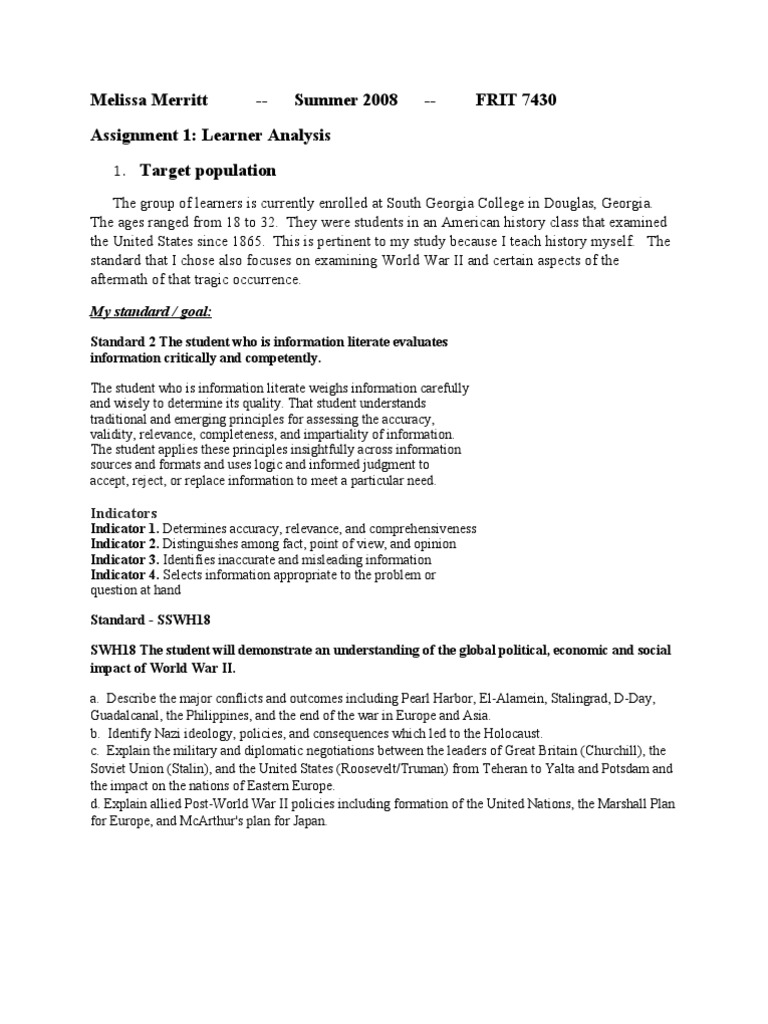 Melissa Merritt -- Summer 2008 -- FRIT 7430

Assignment 1: Learner Analysis

1. Target population

The group of learners is currently enrolled at South Georgia College in Douglas, Georgia. The ages ranged from 18 to 32. They were students in an American history class that examined the United States since 1865. This is pertinent to my study because I teach history myself. The standard that I chose also focuses on examining World War II and certain aspects of the aftermath of that tragic occurrence.

My standard / goal:

Standard 2 The student who is information literate evaluates information critically and competently.

The student who is information literate weighs information carefully and wisely to determine its quality. That student understands traditional and emerging principles for assessing the accuracy, validity, relevance, completeness, and impartiality of information. The student applies these principles insightfully across information sources and formats and uses logic and informed judgment to accept, reject, or replace information to meet a particular need.

Indicators
Indicator 1. Determines accuracy, relevance, and comprehensiveness
Indicator 2. Distinguishes among fact, point of view, and opinion
Indicator 3. Identifies inaccurate and misleading information
Indicator 4. Selects information appropriate to the problem or question at hand

Standard - SSWH18

SWH18 The student will demonstrate an understanding of the global political, economic and social impact of World War II.

a. Describe the major conflicts and outcomes including Pearl Harbor, El-Alamein, Stalingrad, D-Day, Guadalcanal, the Philippines, and the end of the war in Europe and Asia.
b. Identify Nazi ideology, policies, and consequences which led to the Holocaust.
c. Explain the military and diplomatic negotiations between the leaders of Great Britain (Churchill), the Soviet Union (Stalin), and the United States (Roosevelt/Truman) from Teheran to Yalta and Potsdam and the impact on the nations of Eastern Europe.
d. Explain allied Post-World War II policies including formation of the United Nations, the Marshall Plan for Europe, and McArthur's plan for Japan.